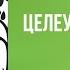 ЦЕЛЕУ